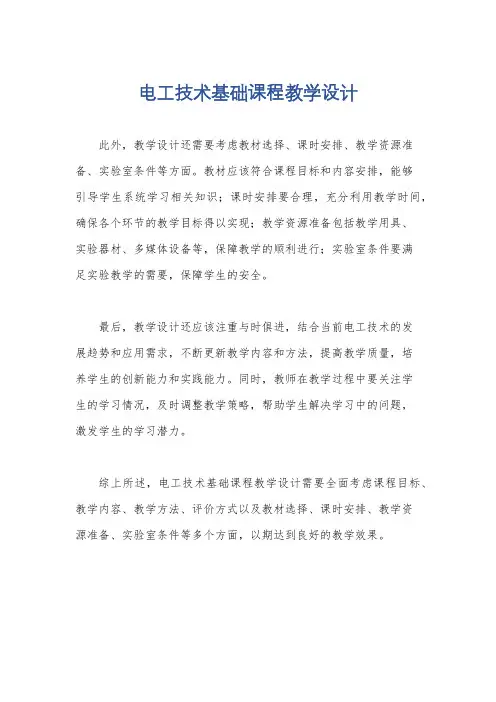 电工技术基础课程教学设计

此外，教学设计还需要考虑教材选择、课时安排、教学资源准备、实验室条件等方面。教材应该符合课程目标和内容安排，能够引导学生系统学习相关知识；课时安排要合理，充分利用教学时间，确保各个环节的教学目标得以实现；教学资源准备包括教学用具、实验器材、多媒体设备等，保障教学的顺利进行；实验室条件要满足实验教学的需要，保障学生的安全。

最后，教学设计还应该注重与时俱进，结合当前电工技术的发展趋势和应用需求，不断更新教学内容和方法，提高教学质量，培养学生的创新能力和实践能力。同时，教师在教学过程中要关注学生的学习情况，及时调整教学策略，帮助学生解决学习中的问题，激发学生的学习潜力。

综上所述，电工技术基础课程教学设计需要全面考虑课程目标、教学内容、教学方法、评价方式以及教材选择、课时安排、教学资源准备、实验室条件等多个方面，以期达到良好的教学效果。